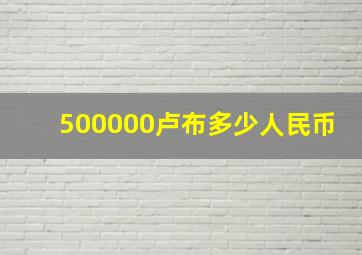 500000卢布多少人民币